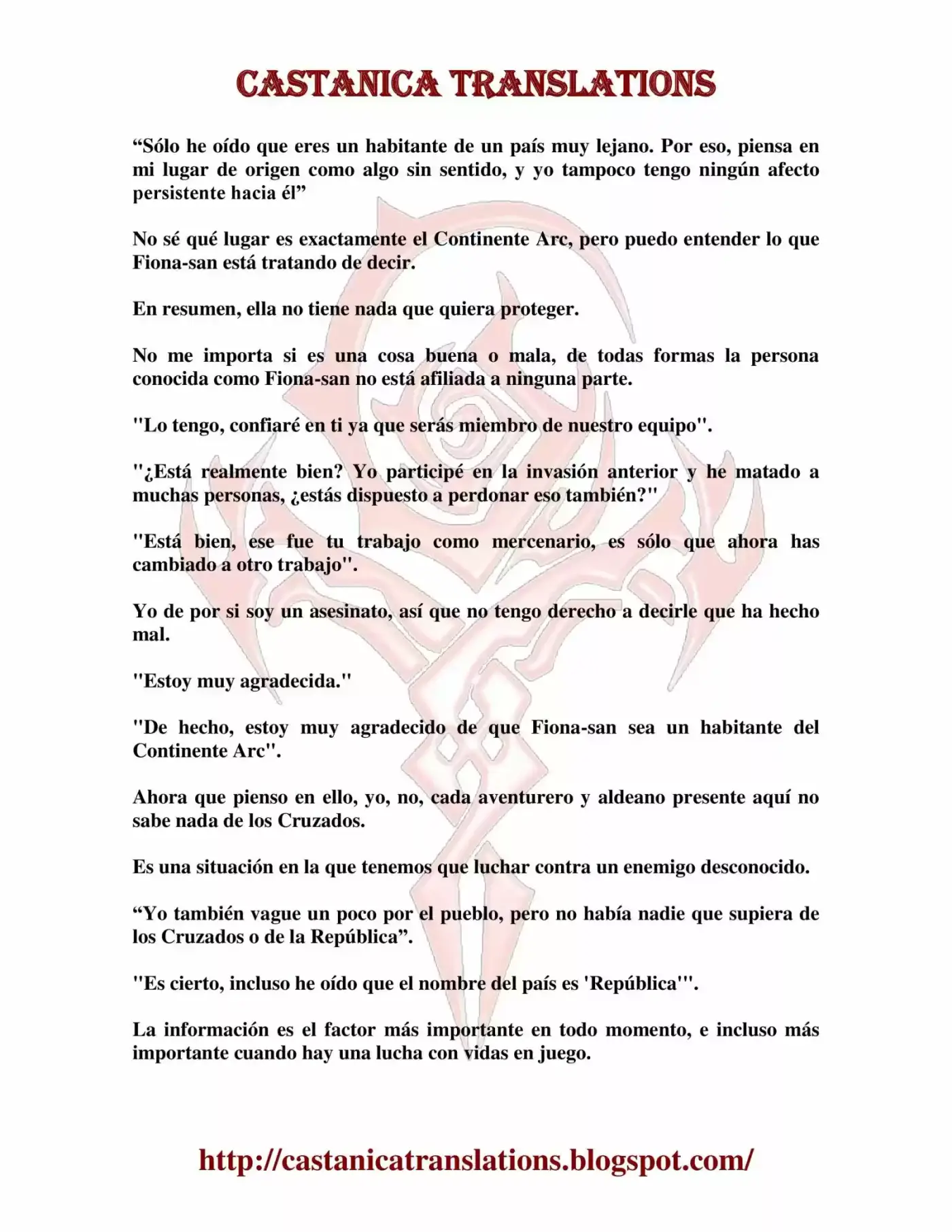 CASTANICA TRANSLATIONS

“Sólo he oído que eres un habitante de un país muy lejano. Por eso, piensa en mi lugar de origen como algo sin sentido, y yo tampoco tengo ningún afecto persistente hacia él”

No sé qué lugar es exactamente el Continente Arc, pero puedo entender lo que Fiona-san está tratando de decir.

En resumen, ella no tiene nada que quiera proteger.

No me importa si es una cosa buena o mala, de todas formas la persona conocida como Fiona-san no está afiliada a ninguna parte.

"Lo tengo, confiaré en ti ya que serás miembro de nuestro equipo".

"¿Está realmente bien? Yo participé en la invasión anterior y he matado a muchas personas, ¿estás dispuesto a perdonar eso también?"

"Está bien, ese fue tu trabajo como mercenario, es sólo que ahora has cambiado a otro trabajo".

Yo de por si soy un asesinato, así que no tengo derecho a decirle que ha hecho mal.

"Estoy muy agradecida."

"De hecho, estoy muy agradecido de que Fiona-san sea un habitante del Continente Arc".

Ahora que pienso en ello, yo, no, cada aventurero y aldeano presente aquí no sabe nada de los Cruzados.

Es una situación en la que tenemos que luchar contra un enemigo desconocido.

“Yo también vague un poco por el pueblo, pero no había nadie que supiera de los Cruzados o de la República”.

"Es cierto, incluso he oído que el nombre del país es 'República'".

La información es el factor más importante en todo momento, e incluso más importante cuando hay una lucha con vidas en juego.

http://castanicatranslations.blogspot.com/